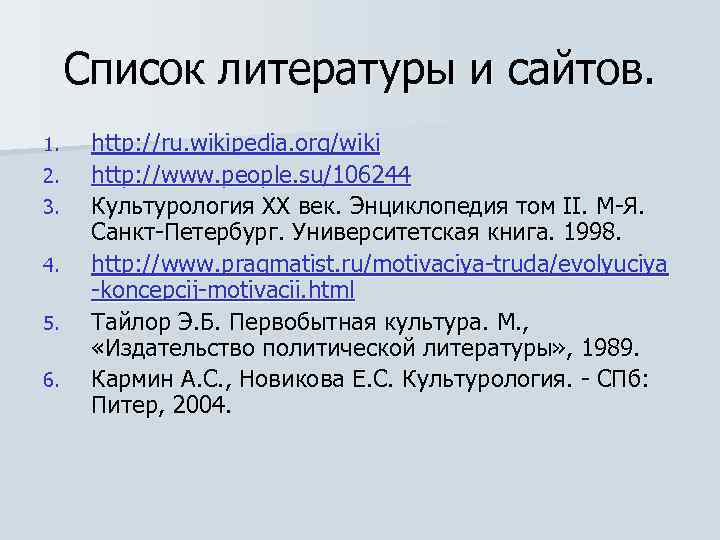 Список литературы и сайтов.

1. http://ru.wikipedia.org/wiki
2. http://www.people.su/106244
3. Культурология XX век. Энциклопедия том II. М-Я. Санкт-Петербург. Университетская книга. 1998.
4. http://www.pragmatist.ru/motivaciya-truda/evolyuciya-koncepcij-motivacii.html
5. Тайлор Э.Б. Первобытная культура. М., «Издательство политической литературы», 1989.
6. Кармин А.С., Новикова Е.С. Культурология. - СПб: Питер, 2004.